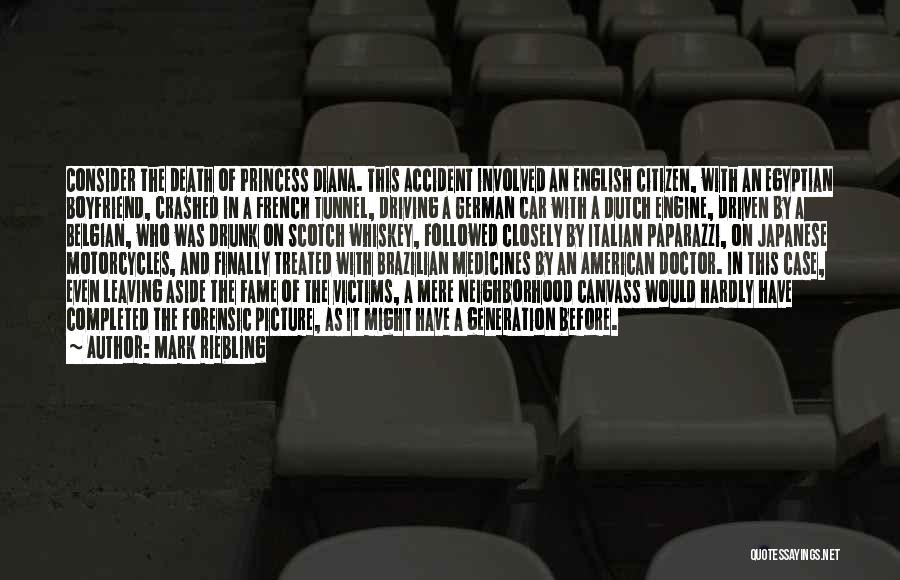 CONSIDER THE DEATH OF PRINCESS DIANA. THIS ACCIDENT INVOLVED AN ENGLISH CITIZEN, WITH AN EGYPTIAN BOYFRIEND, CRASHED IN A FRENCH TUNNEL, DRIVING A GERMAN CAR WITH A DUTCH ENGINE, DRIVEN BY A BELGIAN, WHO WAS DRUNK ON SCOTCH WHISKEY, FOLLOWED CLOSELY BY ITALIAN PAPARAZZI, ON JAPANESE MOTORCYCLES, AND FINALLY TREATED WITH BRAZILIAN MEDICINES BY AN AMERICAN DOCTOR. IN THIS CASE, EVEN LEAVING ASIDE THE FAME OF THE VICTIMS, A MERE NEIGHBORHOOD CANVASS WOULD HARDLY HAVE COMPLETED THE FORENSIC PICTURE, AS IT MIGHT HAVE A GENERATION BEFORE.
~ AUTHOR: MARK RIEBLING

QUOTESSAYINGS.NET